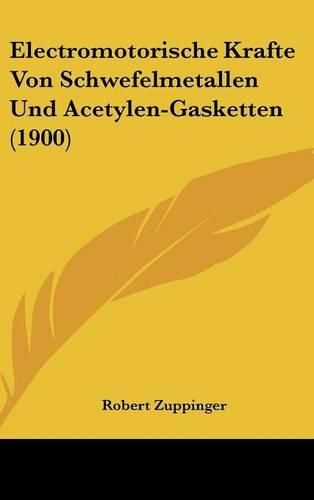 Electromotorische Krafte Von Schwefelmetallen Und Acetylen-Gasketten (1900)

Robert Zuppinger